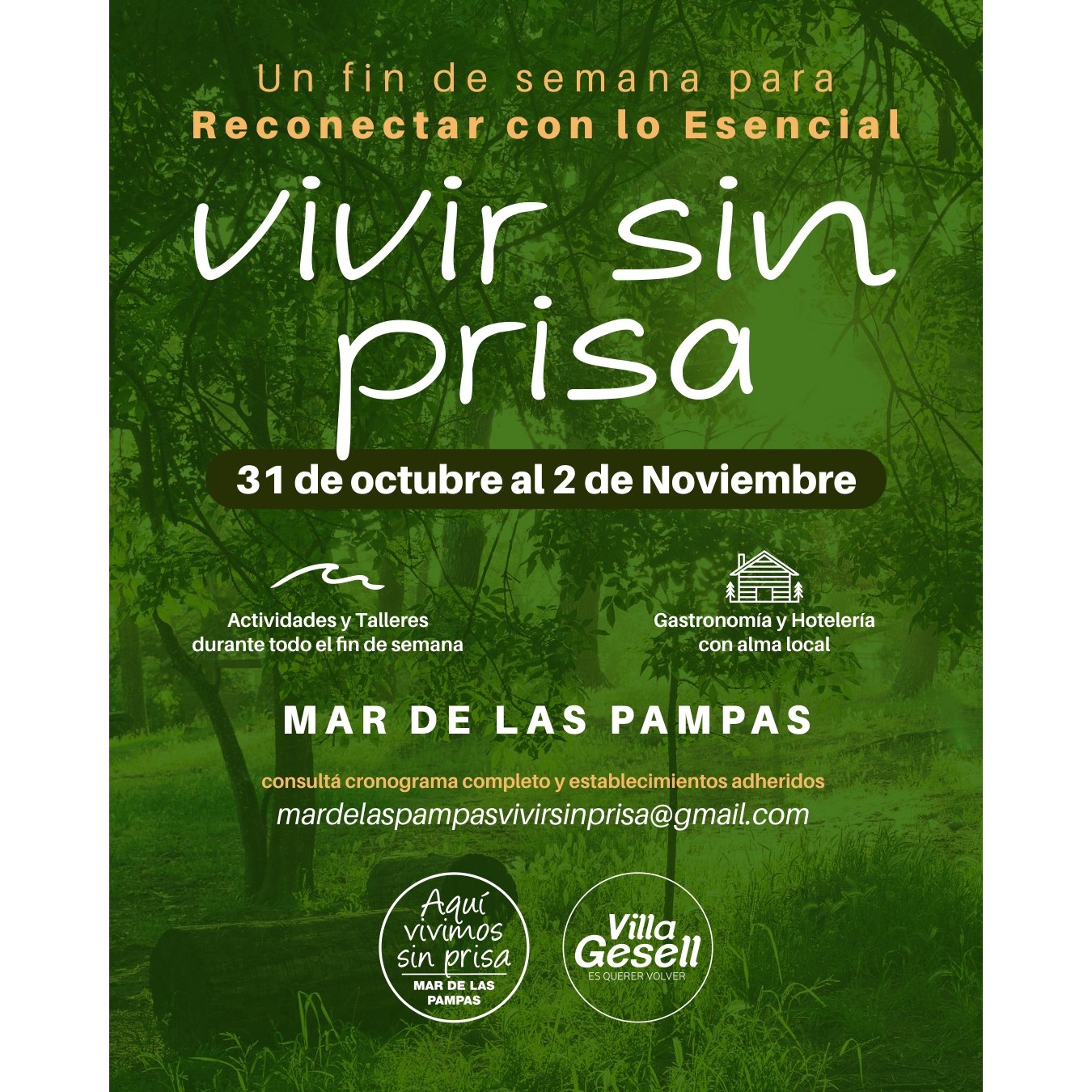 Un fin de semana para
Reconectar con lo Esencial

vivir sin prisa

31 de octubre al 2 de Noviembre

Actividades y Talleres
durante todo el fin de semana

Gastronomía y Hotelería
con alma local

MAR DE LAS PAMPAS

consultá cronograma completo y establecimientos adheridos
mardelaspampasvivirsinprisa@gmail.com

Aquí
vivimos
sin prisa
MAR DE LAS
PAMPAS

Villa
Gesell
ES QUERER VOLVER